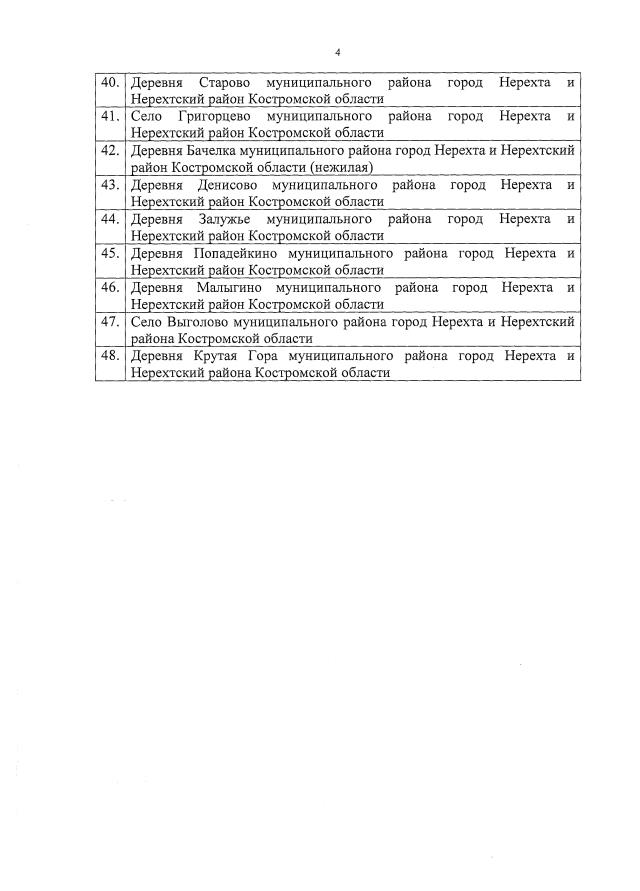 4

| 40. | Деревня Старово муниципального района город Нерехта и Нерехтский район Костромской области |
|---|---|
| 41. | Село Григорцево муниципального района город Нерехта и Нерехтский район Костромской области |
| 42. | Деревня Бачелка муниципального района город Нерехта и Нерехтский район Костромской области (нежилая) |
| 43. | Деревня Денисово муниципального района город Нерехта и Нерехтский район Костромской области |
| 44. | Деревня Залужье муниципального района город Нерехта и Нерехтский район Костромской области |
| 45. | Деревня Попадейкино муниципального района город Нерехта и Нерехтский район Костромской области |
| 46. | Деревня Малыгино муниципального района город Нерехта и Нерехтский район Костромской области |
| 47. | Село Выголово муниципального района город Нерехта и Нерехтский района Костромской области |
| 48. | Деревня Крутая Гора муниципального района город Нерехта и Нерехтский района Костромской области |